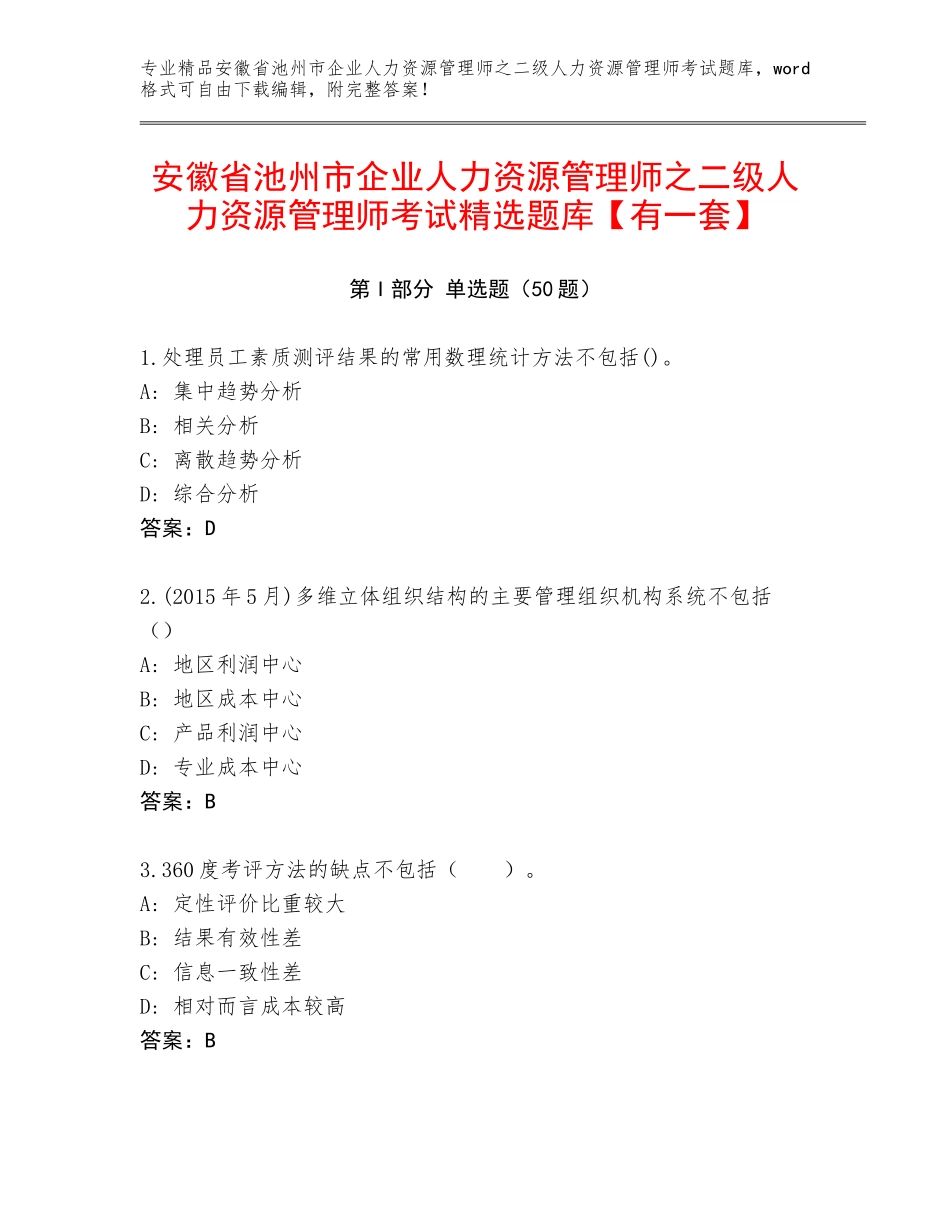 专业精品安徽省池州市企业人力资源管理师之二级人力资源管理师考试题库，word格式可自由下载编辑，附完整答案！

安徽省池州市企业人力资源管理师之二级人力资源管理师考试精选题库【有一套】

第Ⅰ部分 单选题（50题）

1.处理员工素质测评结果的常用数理统计方法不包括()。
A：集中趋势分析
B：相关分析
C：离散趋势分析
D：综合分析
答案：D

2.(2015年5月)多维立体组织结构的主要管理组织机构系统不包括（）
A：地区利润中心
B：地区成本中心
C：产品利润中心
D：专业成本中心
答案：B

3.360度考评方法的缺点不包括（　　）。
A：定性评价比重较大
B：结果有效性差
C：信息一致性差
D：相对而言成本较高
答案：B